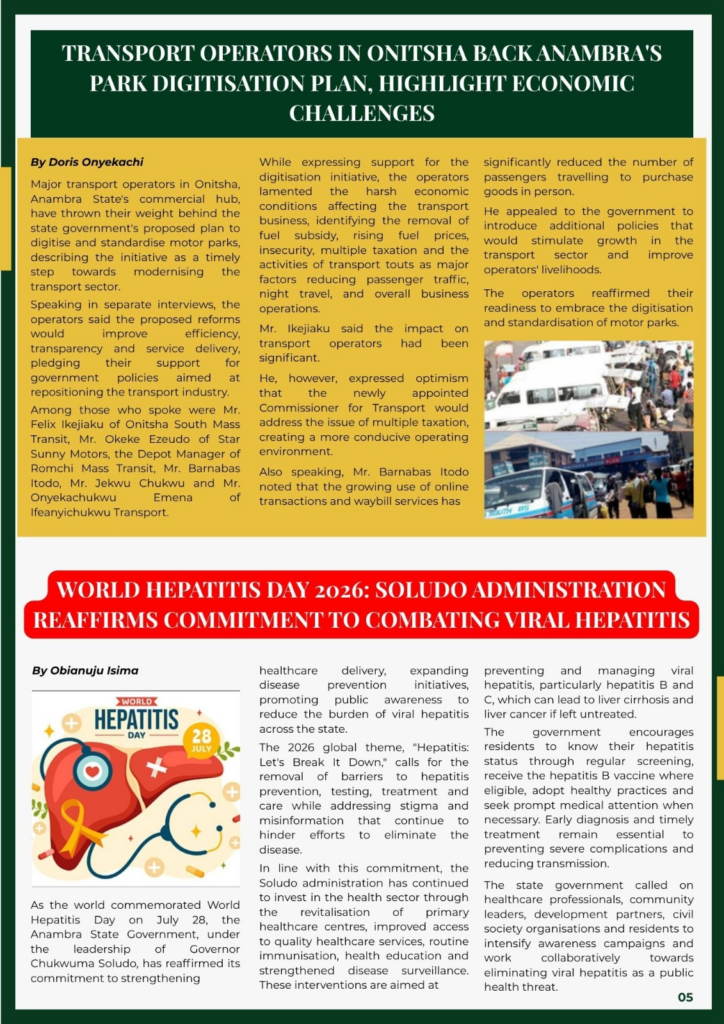 TRANSPORT OPERATORS IN ONITSHA BACK ANAMBRA'S PARK DIGITISATION PLAN, HIGHLIGHT ECONOMIC CHALLENGES

By Doris Onyekachi

Major transport operators in Onitsha, Anambra State's commercial hub, have thrown their weight behind the state government's proposed plan to digitise and standardise motor parks, describing the initiative as a timely step towards modernising the transport sector.

Speaking in separate interviews, the operators said the proposed reforms would improve efficiency, transparency and service delivery, pledging their support for government policies aimed at repositioning the transport industry.

Among those who spoke were Mr. Felix Ikejiaku of Onitsha South Mass Transit, Mr. Okeke Ezeudo of Star Sunny Motors, the Depot Manager of Romchi Mass Transit, Mr. Barnabas Itodo, Mr. Jekwu Chukwu and Mr. Onyekachukwu Emena of Ifeanyichukwu Transport.

While expressing support for the digitisation initiative, the operators lamented the harsh economic conditions affecting the transport business, identifying the removal of fuel subsidy, rising fuel prices, insecurity, multiple taxation and the activities of transport touts as major factors reducing passenger traffic, night travel, and overall business operations.

Mr. Ikejiaku said the impact on transport operators had been significant.

He, however, expressed optimism that the newly appointed Commissioner for Transport would address the issue of multiple taxation, creating a more conducive operating environment.

Also speaking, Mr. Barnabas Itodo noted that the growing use of online transactions and waybill services has significantly reduced the number of passengers travelling to purchase goods in person.

He appealed to the government to introduce additional policies that would stimulate growth in the transport sector and improve operators' livelihoods.

The operators reaffirmed their readiness to embrace the digitisation and standardisation of motor parks.

WORLD HEPATITIS DAY 2026: SOLUDO ADMINISTRATION REAFFIRMS COMMITMENT TO COMBATING VIRAL HEPATITIS

By Obianuju Isima

WORLD HEPATITIS DAY 28 JULY

As the world commemorated World Hepatitis Day on July 28, the Anambra State Government, under the leadership of Governor Chukwuma Soludo, has reaffirmed its commitment to strengthening healthcare delivery, expanding disease prevention initiatives, promoting public awareness to reduce the burden of viral hepatitis across the state.

The 2026 global theme, "Hepatitis: Let's Break It Down," calls for the removal of barriers to hepatitis prevention, testing, treatment and care while addressing stigma and misinformation that continue to hinder efforts to eliminate the disease.

In line with this commitment, the Soludo administration has continued to invest in the health sector through the revitalisation of primary healthcare centres, improved access to quality healthcare services, routine immunisation, health education and strengthened disease surveillance. These interventions are aimed at preventing and managing viral hepatitis, particularly hepatitis B and C, which can lead to liver cirrhosis and liver cancer if left untreated.

The government encourages residents to know their hepatitis status through regular screening, receive the hepatitis B vaccine where eligible, adopt healthy practices and seek prompt medical attention when necessary. Early diagnosis and timely treatment remain essential to preventing severe complications and reducing transmission.

The state government called on healthcare professionals, community leaders, development partners, civil society organisations and residents to intensify awareness campaigns and work collaboratively towards eliminating viral hepatitis as a public health threat.

05